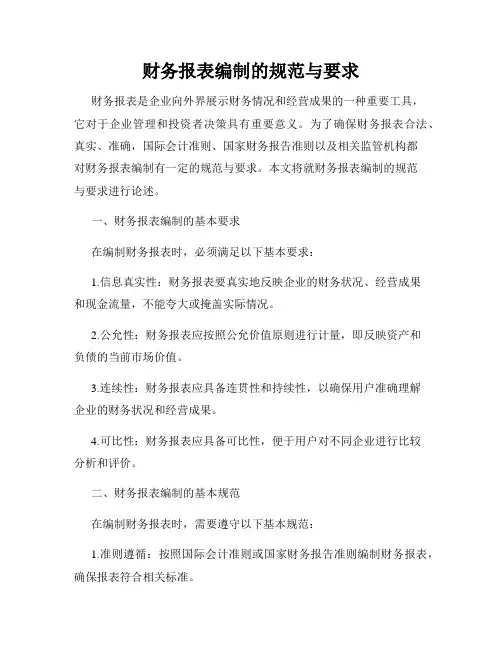 财务报表编制的规范与要求

财务报表是企业向外界展示财务情况和经营成果的一种重要工具，它对于企业管理和投资者决策具有重要意义。为了确保财务报表合法、真实、准确，国际会计准则、国家财务报告准则以及相关监管机构都对财务报表编制有一定的规范与要求。本文将就财务报表编制的规范与要求进行论述。

一、财务报表编制的基本要求

在编制财务报表时，必须满足以下基本要求：

1.信息真实性：财务报表要真实地反映企业的财务状况、经营成果和现金流量，不能夸大或掩盖实际情况。

2.公允性：财务报表应按照公允价值原则进行计量，即反映资产和负债的当前市场价值。

3.连续性：财务报表应具备连贯性和持续性，以确保用户准确理解企业的财务状况和经营成果。

4.可比性：财务报表应具备可比性，便于用户对不同企业进行比较分析和评价。

二、财务报表编制的基本规范

在编制财务报表时，需要遵守以下基本规范：

1.准则遵循：按照国际会计准则或国家财务报告准则编制财务报表，确保报表符合相关标准。